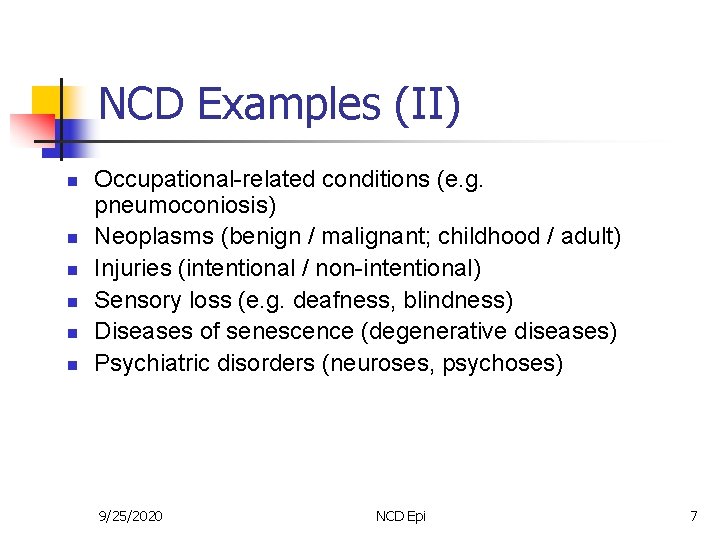 NCD Examples (II)

- Occupational-related conditions (e.g. pneumoconiosis)
- Neoplasms (benign / malignant; childhood / adult)
- Injuries (intentional / non-intentional)
- Sensory loss (e.g. deafness, blindness)
- Diseases of senescence (degenerative diseases)
- Psychiatric disorders (neuroses, psychoses)

9/25/2020 NCD Epi 7